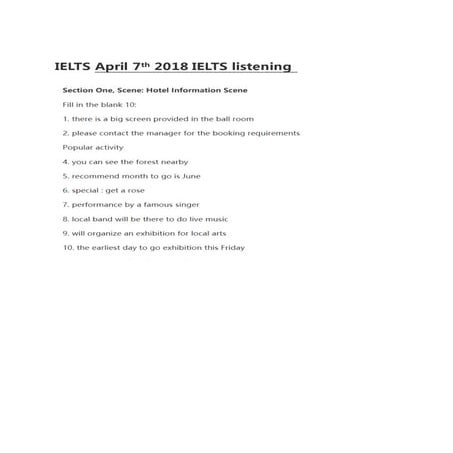 IELTS April 7th 2018 IELTS listening

Section One, Scene: Hotel Information Scene

Fill in the blank 10:

1. there is a big screen provided in the ball room

2. please contact the manager for the booking requirements

Popular activity

4. you can see the forest nearby

5. recommend month to go is June

6. special : get a rose

7. performance by a famous singer

8. local band will be there to do live music

9. will organize an exhibition for local arts

10. the earliest day to go exhibition this Friday